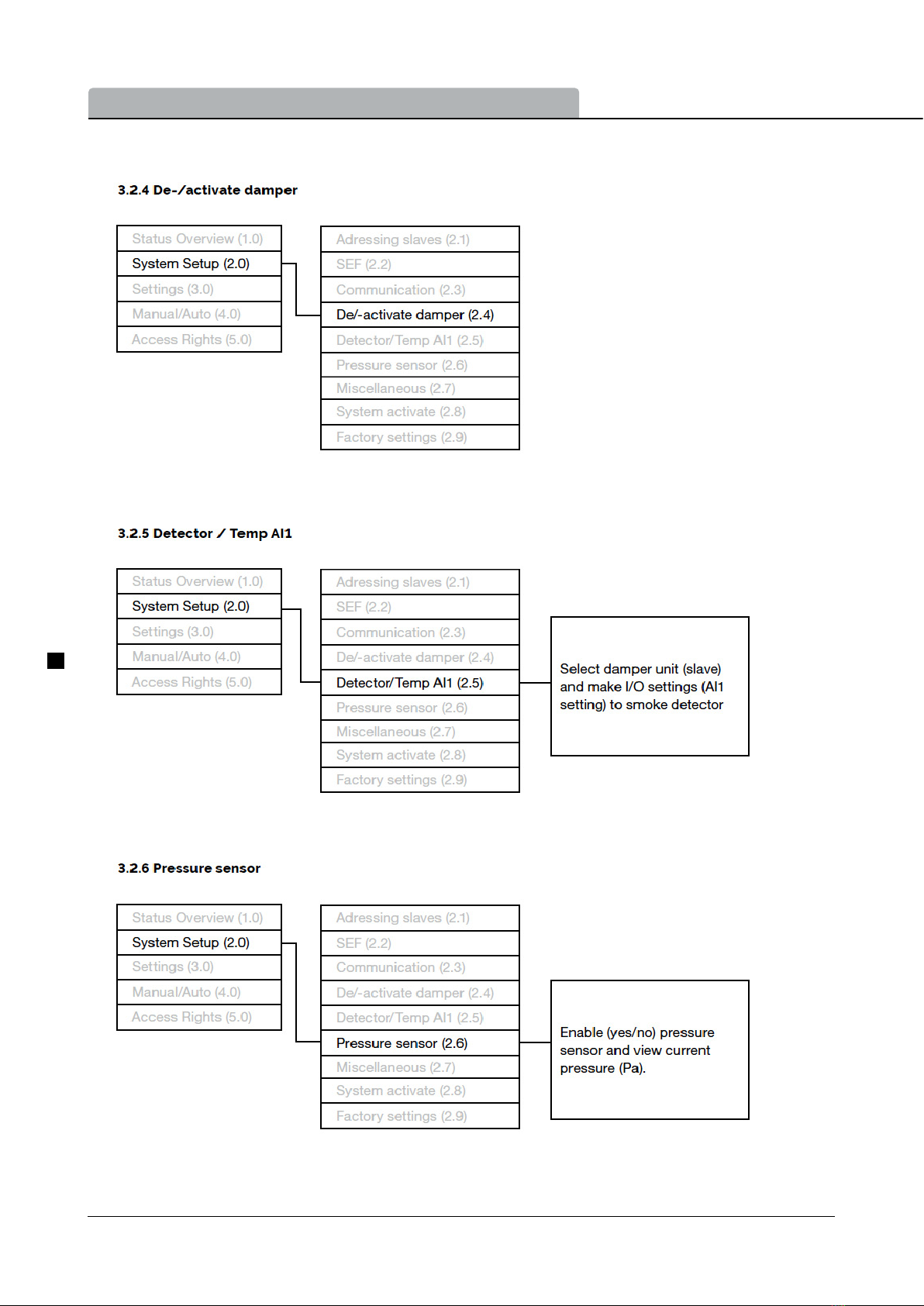 3.2.4 De-/activate damper

Status Overview (1.0)
System Setup (2.0)
Settings (3.0)
Manual/Auto (4.0)
Access Rights (5.0)

Adressing slaves (2.1)
SEF (2.2)
Communication (2.3)
De/-activate damper (2.4)
Detector/Temp AI1 (2.5)
Pressure sensor (2.6)
Miscellaneous (2.7)
System activate (2.8)
Factory settings (2.9)

3.2.5 Detector / Temp AI1

Status Overview (1.0)
System Setup (2.0)
Settings (3.0)
Manual/Auto (4.0)
Access Rights (5.0)

Adressing slaves (2.1)
SEF (2.2)
Communication (2.3)
De/-activate damper (2.4)
Detector/Temp AI1 (2.5)
Pressure sensor (2.6)
Miscellaneous (2.7)
System activate (2.8)
Factory settings (2.9)

Select damper unit (slave) and make I/O settings (AI1 setting) to smoke detector

3.2.6 Pressure sensor

Status Overview (1.0)
System Setup (2.0)
Settings (3.0)
Manual/Auto (4.0)
Access Rights (5.0)

Adressing slaves (2.1)
SEF (2.2)
Communication (2.3)
De/-activate damper (2.4)
Detector/Temp AI1 (2.5)
Pressure sensor (2.6)
Miscellaneous (2.7)
System activate (2.8)
Factory settings (2.9)

Enable (yes/no) pressure sensor and view current pressure (Pa).